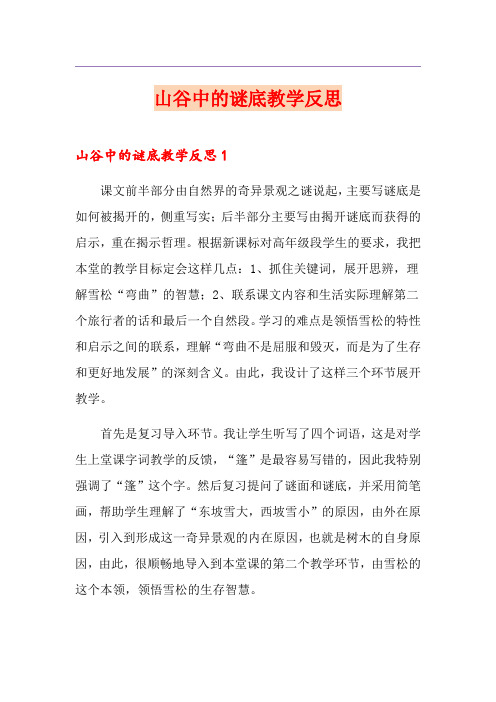 山谷中的谜底教学反思

山谷中的谜底教学反思 1

课文前半部分由自然界的奇异景观之谜说起，主要写谜底是如何被揭开的，侧重写实；后半部分主要写由揭开谜底而获得的启示，重在揭示哲理。根据新课标对高年级段学生的要求，我把本堂的教学目标定会这样几点：1、抓住关键词，展开思辨，理解雪松“弯曲”的智慧；2、联系课文内容和生活实际理解第二个旅行者的话和最后一个自然段。学习的难点是领悟雪松的特性和启示之间的联系，理解“弯曲不是屈服和毁灭，而是为了生存和更好地发展”的深刻含义。由此，我设计了这样三个环节展开教学。

首先是复习导入环节。我让学生听写了四个词语，这是对学生上堂课字词教学的反馈，“篷”是最容易写错的，因此我特别强调了“篷”这个字。然后复习提问了谜面和谜底，并采用简笔画，帮助学生理解了“东坡雪大，西坡雪小”的原因，由外在原因，引入到形成这一奇异景观的内在原因，也就是树木的自身原因，由此，很顺畅地导入到本堂课的第二个教学环节，由雪松的这个本领，领悟雪松的生存智慧。